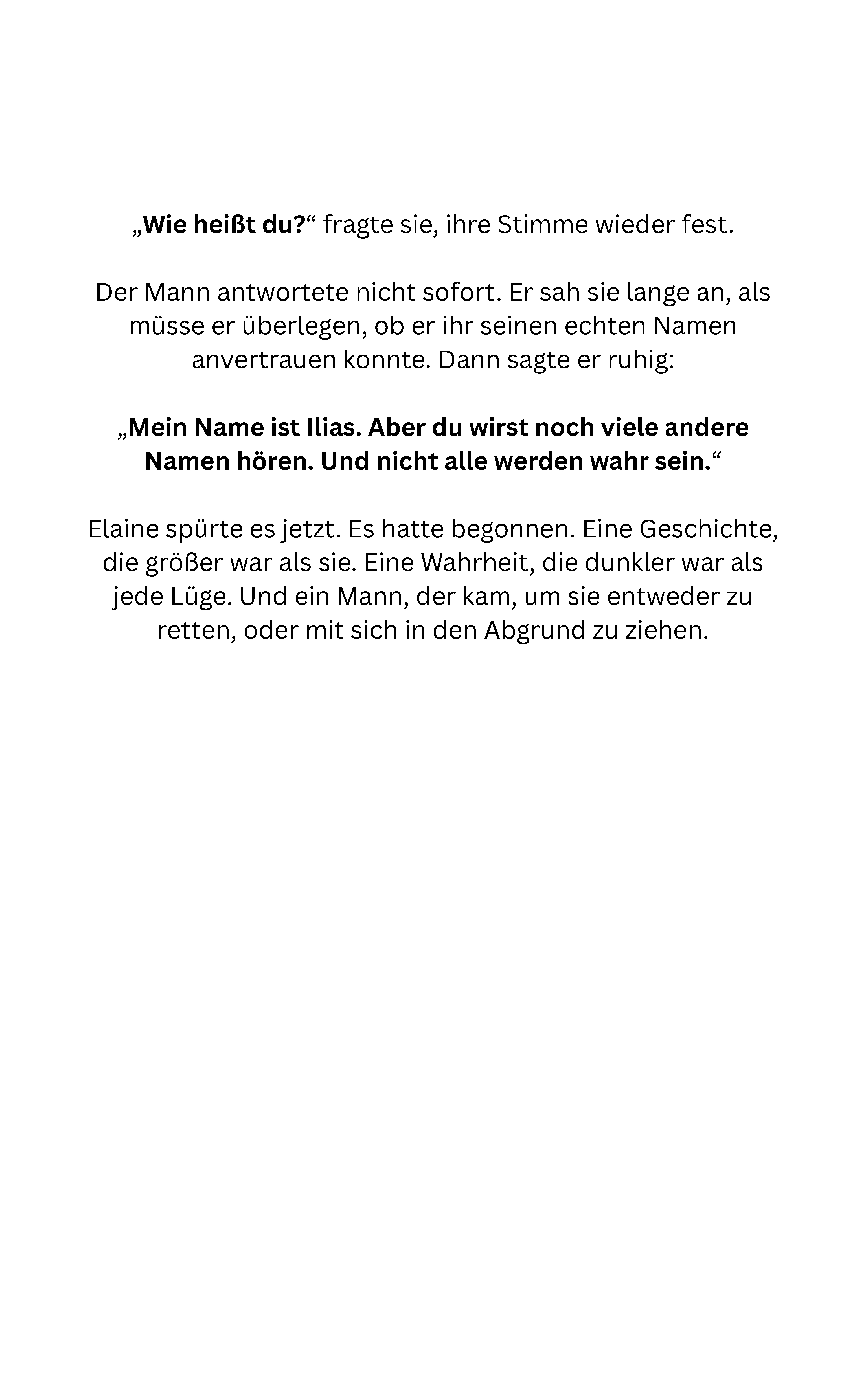 „Wie heißt du?“ fragte sie, ihre Stimme wieder fest.

Der Mann antwortete nicht sofort. Er sah sie lange an, als müsse er überlegen, ob er ihr seinen echten Namen anvertrauen konnte. Dann sagte er ruhig:

„Mein Name ist Ilias. Aber du wirst noch viele andere Namen hören. Und nicht alle werden wahr sein.“

Elaine spürte es jetzt. Es hatte begonnen. Eine Geschichte, die größer war als sie. Eine Wahrheit, die dunkler war als jede Lüge. Und ein Mann, der kam, um sie entweder zu retten, oder mit sich in den Abgrund zu ziehen.